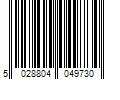 5 028804 049730